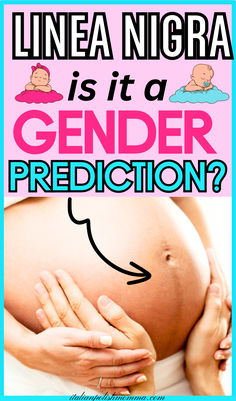 LINEA NIGRA
is it a
GENDER
PREDICTION?

italianpolishmomma.com